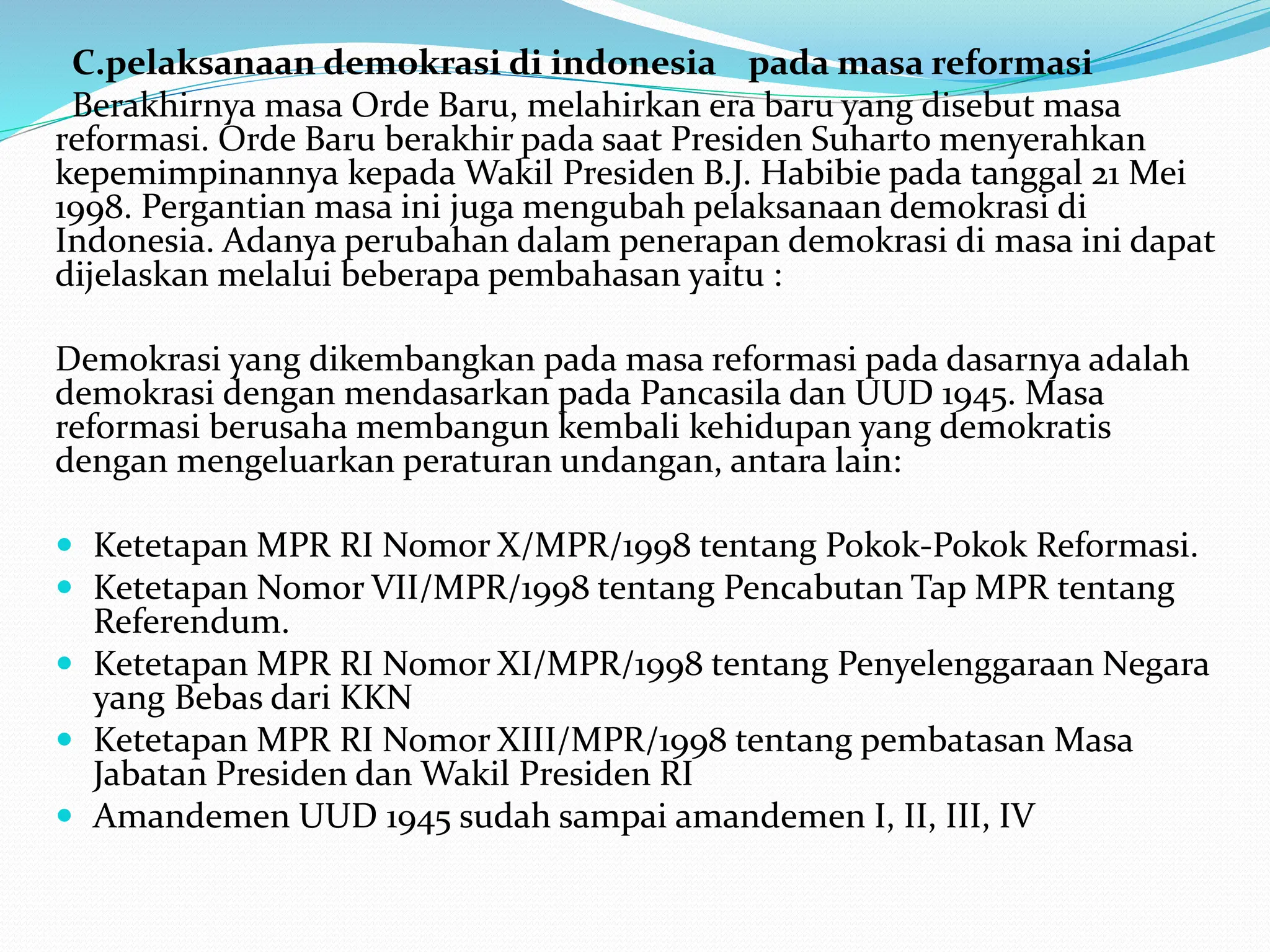 C.pelaksanaan demokrasi di indonesia pada masa reformasi

Berakhirnya masa Orde Baru, melahirkan era baru yang disebut masa reformasi. Orde Baru berakhir pada saat Presiden Suharto menyerahkan kepemimpinannya kepada Wakil Presiden B.J. Habibie pada tanggal 21 Mei 1998. Pergantian masa ini juga mengubah pelaksanaan demokrasi di Indonesia. Adanya perubahan dalam penerapan demokrasi di masa ini dapat dijelaskan melalui beberapa pembahasan yaitu :

Demokrasi yang dikembangkan pada masa reformasi pada dasarnya adalah demokrasi dengan mendasarkan pada Pancasila dan UUD 1945. Masa reformasi berusaha membangun kembali kehidupan yang demokratis dengan mengeluarkan peraturan undangan, antara lain:

- Ketetapan MPR RI Nomor X/MPR/1998 tentang Pokok-Pokok Reformasi.
- Ketetapan Nomor VII/MPR/1998 tentang Pencabutan Tap MPR tentang Referendum.
- Ketetapan MPR RI Nomor XI/MPR/1998 tentang Penyelenggaraan Negara yang Bebas dari KKN
- Ketetapan MPR RI Nomor XIII/MPR/1998 tentang pembatasan Masa Jabatan Presiden dan Wakil Presiden RI
- Amandemen UUD 1945 sudah sampai amandemen I, II, III, IV